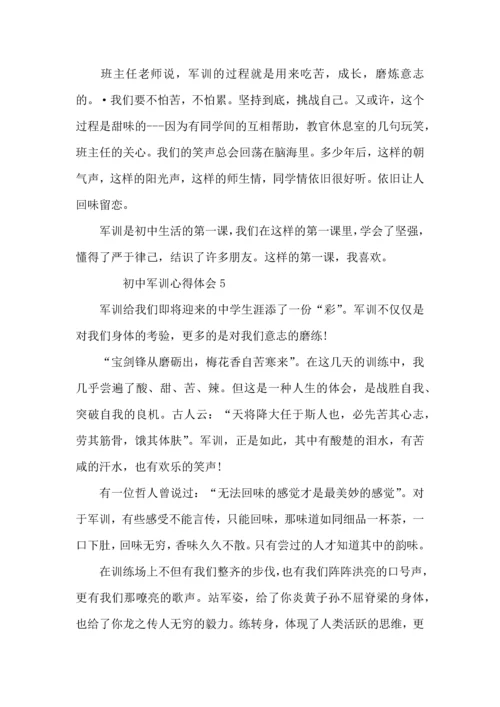 班主任老师说，军训的过程就是用来吃苦，成长，磨炼意志的。•我们要不怕苦，不怕累。坚持到底，挑战自己。又或许，这个过程是甜味的---因为有同学间的互相帮助，教官休息室的几句玩笑，班主任的关心。我们的笑声总会回荡在脑海里。多少年后，这样的朝气声，这样的阳光声，这样的师生情，同学情依旧很好听。依旧让人回味留恋。

军训是初中生活的第一课，我们在这样的第一课里，学会了坚强，懂得了严于律己，结识了许多朋友。这样的第一课，我喜欢。

初中军训心得体会 5

军训给我们即将迎来的中学生涯添了一份“彩”。军训不仅仅是对我们身体的考验，更多的是对我们意志的磨练！

“宝剑锋从磨砺出，梅花香自苦寒来”。在这几天的训练中，我几乎尝遍了酸、甜、苦、辣。但这是一种人生的体会，是战胜自我、突破自我的良机。古人云：“天将降大任于斯人也，必先苦其心志，劳其筋骨，饿其体肤”。军训，正是如此，其中有酸楚的泪水，有苦咸的汗水，也有欢乐的笑声！

有一位哲人曾说过：“无法回味的感觉才是最美妙的感觉”。对于军训，有些感受不能言传，只能回味，那味道如同细品一杯茶，一口下肚，回味无穷，香味久久不散。只有尝过的人才知道其中的韵味。

在训练场上不但有我们整齐的步伐，也有我们阵阵洪亮的口号声，更有我们那嘹亮的歌声。站军姿，给了你炎黄子孙不屈脊梁的身体，也给了你龙之传人无穷的毅力。练转身，体现了人类活跃的思维，更